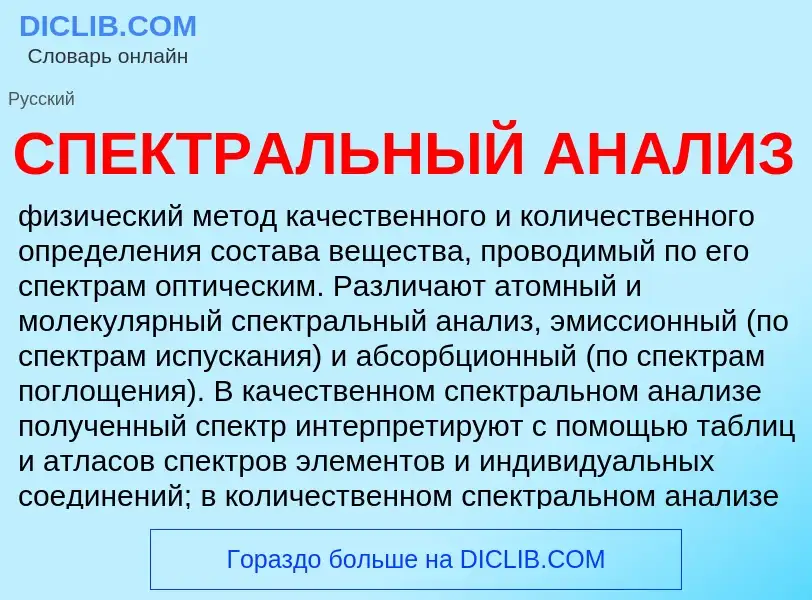 DICLIB.COM
Словарь онлайн

Русский

СПЕКТРАЛЬНЫЙ АНАЛИЗ

физический метод качественного и количественного определения состава вещества, проводимый по его спектрам оптическим. Различают атомный и молекулярный спектральный анализ, эмиссионный (по спектрам испускания) и абсорбционный (по спектрам поглощения). В качественном спектральном анализе полученный спектр интерпретируют с помощью таблиц и атласов спектров элементов и индивидуальных соединений; в количественном спектральном анализе

Гораздо больше на DICLIB.COM